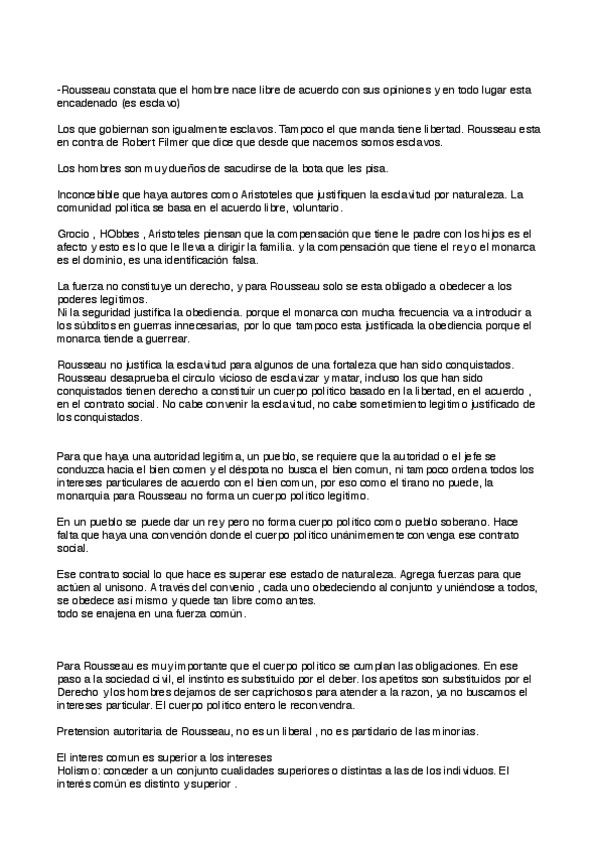 -Rousseau constata que el hombre nace libre de acuerdo con sus opiniones y en todo lugar esta encadenado (es esclavo)

Los que gobiernan son igualmente esclavos. Tampoco el que manda tiene libertad. Rousseau esta en contra de Robert Filmer que dice que desde que nacemos somos esclavos.

Los hombres son muy dueños de sacudirse de la bota que les pisa.

Inconcebible que haya autores como Aristoteles que justifiquen la esclavitud por naturaleza. La comunidad politica se basa en el acuerdo libre, voluntario.

Grocio , HObbes , Aristoteles piensan que la compensación que tiene le padre con los hijos es el afecto y esto es lo que le lleva a dirigir la familia. y la compensación que tiene el rey o el monarca es el dominio, es una identificación falsa.

La fuerza no constituye un derecho, y para Rousseau solo se esta obligado a obedecer a los poderes legitimos.
Ni la seguridad justifica la obediencia. porque el monarca con mucha frecuencia va a introducir a los súbditos en guerras innecesarias, por lo que tampoco esta justificada la obediencia porque el monarca tiende a guerrear.

Rousseau no justifica la esclavitud para algunos de una fortaleza que han sido conquistados. Rousseau desaprueba el circulo vicioso de esclavizar y matar, incluso los que han sido conquistados tienen derecho a constituir un cuerpo politico basado en la libertad, en el acuerdo , en el contrato social. No cabe convenir la esclavitud, no cabe sometimiento legitimo justificado de los conquistados.

Para que haya una autoridad legitima, un pueblo, se requiere que la autoridad o el jefe se conduzca hacia el bien comen y el déspota no busca el bien comun, ni tampoco ordena todos los intereses particulares de acuerdo con el bien comun, por eso como el tirano no puede, la monarquia para Rousseau no forma un cuerpo politico legitimo.

En un pueblo se puede dar un rey pero no forma cuerpo politico como pueblo soberano. Hace falta que haya una convención donde el cuerpo politico unánimemente convenga ese contrato social.

Ese contrato social lo que hace es superar ese estado de naturaleza. Agrega fuerzas para que actúen al unisono. A través del convenio , cada uno obedeciendo al conjunto y uniéndose a todos, se obedece asi mismo y quede tan libre como antes.
todo se enajena en una fuerza común.

Para Rousseau es muy importante que el cuerpo politico se cumplan las obligaciones. En ese paso a la sociedad civil, el instinto es substituido por el deber. los apetitos son substituidos por el Derecho y los hombres dejamos de ser caprichosos para atender a la razon, ya no buscamos el intereses particular. El cuerpo politico entero le reconvendra.

Pretension autoritaria de Rousseau, no es un liberal , no es partidario de las minorias.

El interes comun es superior a los intereses
Holismo: conceder a un conjunto cualidades superiores o distintas a las de los individuos. El interés común es distinto y superior .